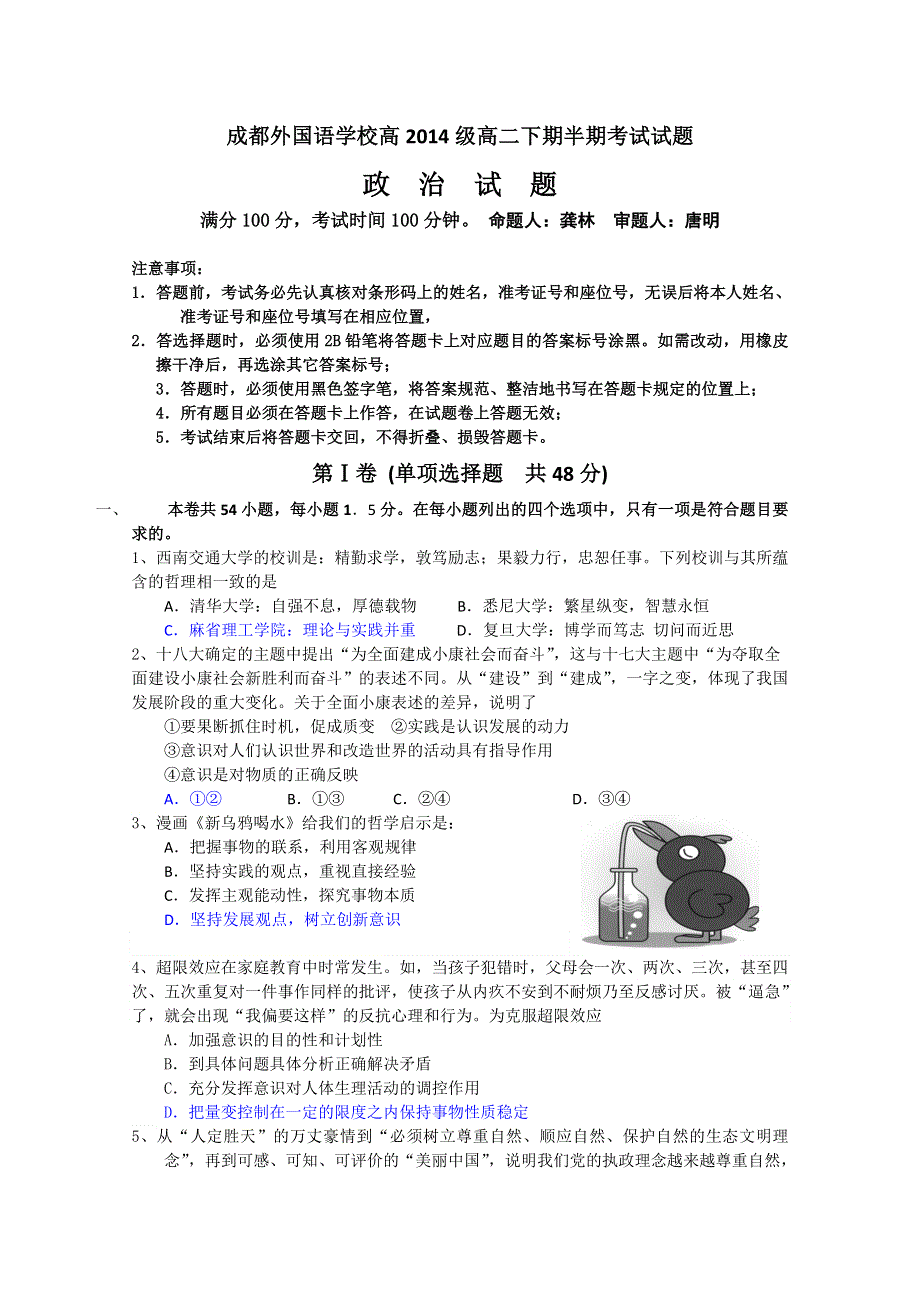 成都外国语学校高 2014 级高二下期半期考试试题

政 治 试 题

满分 100 分，考试时间 100 分钟。 命题人：龚林 审题人：唐明

注意事项：
1．答题前，考试务必先认真核对条形码上的姓名，准考证号和座位号，无误后将本人姓名、准考证号和座位号填写在相应位置，
2．答选择题时，必须使用 2B 铅笔将答题卡上对应题目的答案标号涂黑。如需改动，用橡皮擦干净后，再选涂其它答案标号；
3．答题时，必须使用黑色签字笔，将答案规范、整洁地书写在答题卡规定的位置上；
4．所有题目必须在答题卡上作答，在试题卷上答题无效；
5．考试结束后将答题卡交回，不得折叠、损毁答题卡。

第Ⅰ卷 (单项选择题 共 48 分)

一、 本卷共 54 小题，每小题 1．5 分。在每小题列出的四个选项中，只有一项是符合题目要求的。

1、西南交通大学的校训是：精勤求学，敦笃励志；果毅力行，忠恕任事。下列校训与其所蕴含的哲理相一致的是
A．清华大学：自强不息，厚德载物 B．悉尼大学：繁星纵变，智慧永恒
C．麻省理工学院：理论与实践并重 D．复旦大学：博学而笃志 切问而近思

2、十八大确定的主题中提出“为全面建成小康社会而奋斗”，这与十七大主题中“为夺取全面建设小康社会新胜利而奋斗”的表述不同。从“建设”到“建成”，一字之变，体现了我国发展阶段的重大变化。关于全面小康表述的差异，说明了
①要果断抓住时机，促成质变 ②实践是认识发展的动力
③意识对人们认识世界和改造世界的活动具有指导作用
④意识是对物质的正确反映
A．①② B．①③ C．②④ D．③④

3、漫画《新乌鸦喝水》给我们的哲学启示是：
A．把握事物的联系，利用客观规律
B．坚持实践的观点，重视直接经验
C．发挥主观能动性，探究事物本质
D．坚持发展观点，树立创新意识

4、超限效应在家庭教育中时常发生。如，当孩子犯错时，父母会一次、两次、三次，甚至四次、五次重复对一件事作同样的批评，使孩子从内疚不安到不耐烦乃至反感讨厌。被“逼急”了，就会出现“我偏要这样”的反抗心理和行为。为克服超限效应
A．加强意识的目的性和计划性
B．到具体问题具体分析正确解决矛盾
C．充分发挥意识对人体生理活动的调控作用
D．把量变控制在一定的限度之内保持事物性质稳定

5、从“人定胜天”的万丈豪情到“必须树立尊重自然、顺应自然、保护自然的生态文明理念”，再到可感、可知、可评价的“美丽中国”，说明我们党的执政理念越来越尊重自然，